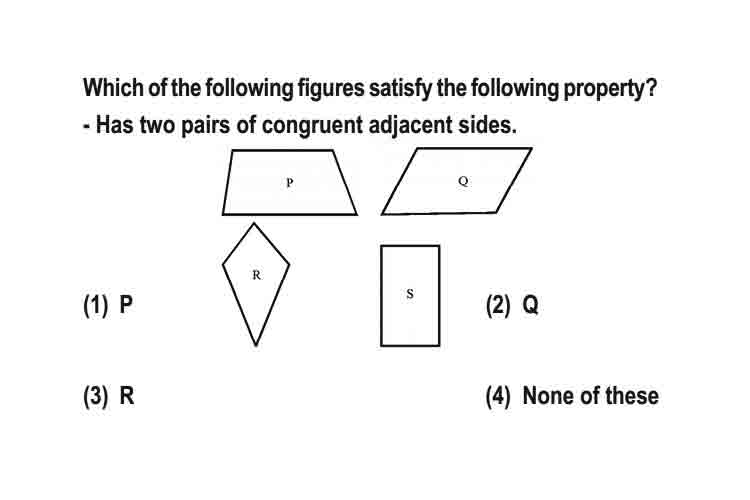 Which of the following figures satisfy the following property?
- Has two pairs of congruent adjacent sides.

P

Q

R

S

(1) P

(2) Q

(3) R

(4) None of these